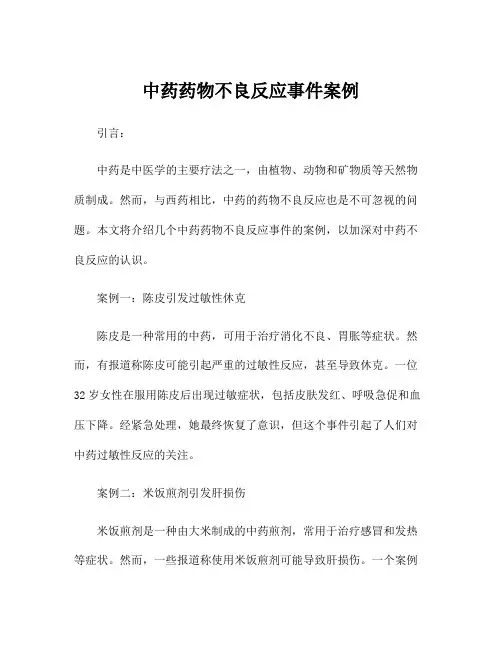 中药药物不良反应事件案例

引言：

中药是中医学的主要疗法之一，由植物、动物和矿物质等天然物质制成。然而，与西药相比，中药的药物不良反应也是不可忽视的问题。本文将介绍几个中药药物不良反应事件的案例，以加深对中药不良反应的认识。

案例一：陈皮引发过敏性休克

陈皮是一种常用的中药，可用于治疗消化不良、胃胀等症状。然而，有报道称陈皮可能引起严重的过敏性反应，甚至导致休克。一位32岁女性在服用陈皮后出现过敏症状，包括皮肤发红、呼吸急促和血压下降。经紧急处理，她最终恢复了意识，但这个事件引起了人们对中药过敏性反应的关注。

案例二：米饭煎剂引发肝损伤

米饭煎剂是一种由大米制成的中药煎剂，常用于治疗感冒和发热等症状。然而，一些报道称使用米饭煎剂可能导致肝损伤。一个案例